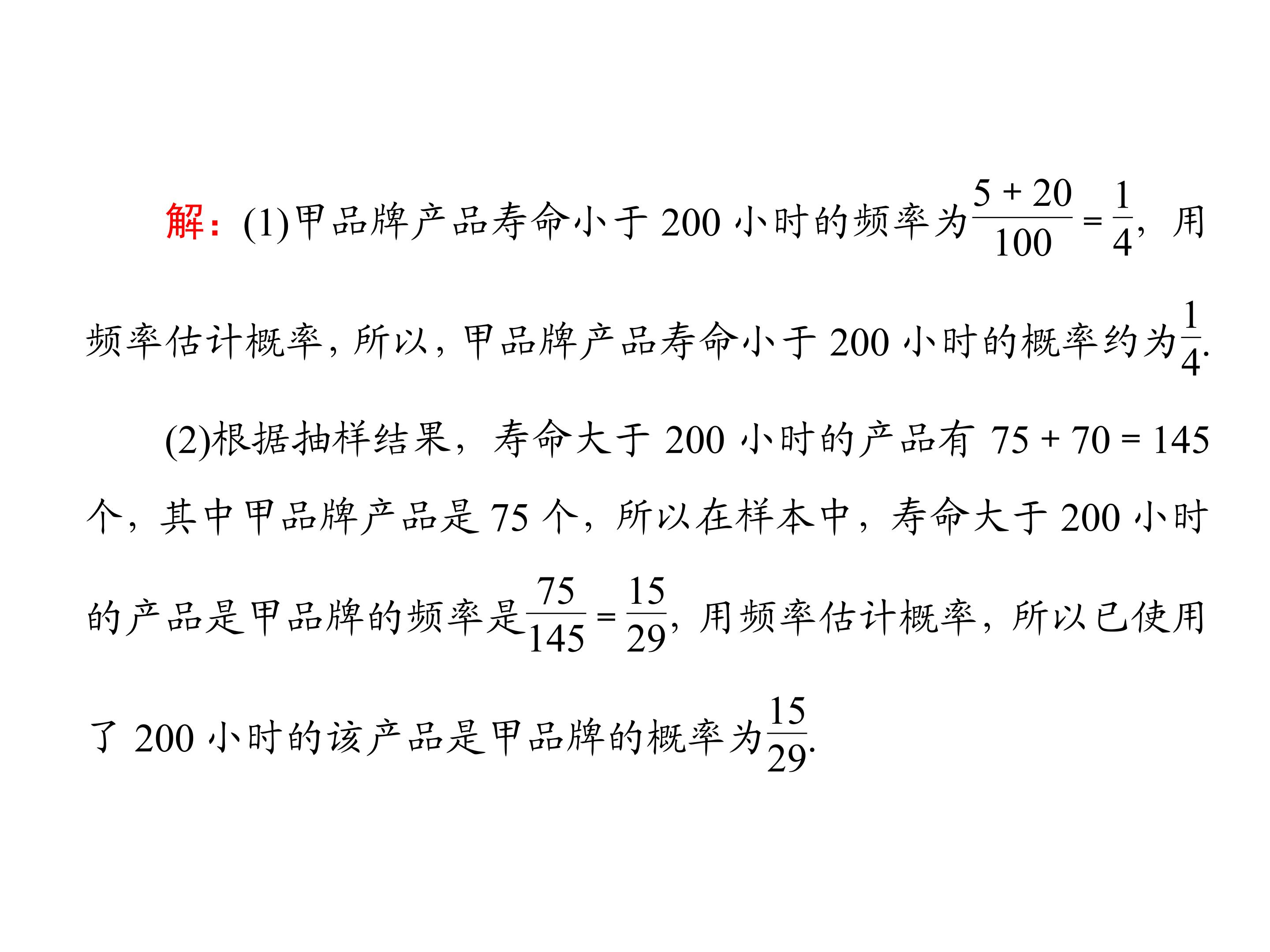 解：(1)甲品牌产品寿命小于200小时的频率为$\frac{5+20}{100}=\frac{1}{4}$，用频率估计概率，所以，甲品牌产品寿命小于200小时的概率约为$\frac{1}{4}$.

(2)根据抽样结果，寿命大于200小时的产品有$75+70=145$个，其中甲品牌产品是75个，所以在样本中，寿命大于200小时的产品是甲品牌的频率是$\frac{75}{145}=\frac{15}{29}$，用频率估计概率，所以已使用了200小时的该产品是甲品牌的概率为$\frac{15}{29}$.